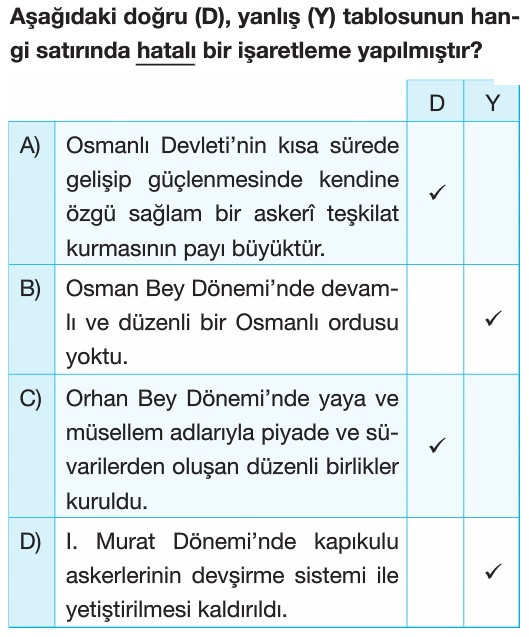 Aşağıdaki doğru (D), yanlış (Y) tablosunun hangi satırında hatalı bir işaretleme yapılmıştır?

| | | D | Y |
|---|---|---|---|
| A) | Osmanlı Devleti'nin kısa sürede gelişip güçlenmesinde kendine özgü sağlam bir askerî teşkilat kurmasının payı büyüktür. | ✓ | |
| B) | Osman Bey Dönemi'nde devamlı ve düzenli bir Osmanlı ordusu yoktu. | | ✓ |
| C) | Orhan Bey Dönemi'nde yaya ve müsellem adlarıyla piyade ve süvarilerden oluşan düzenli birlikler kuruldu. | ✓ | |
| D) | I. Murat Dönemi'nde kapıkulu askerlerinin devşirme sistemi ile yetiştirilmesi kaldırıldı. | | ✓ |